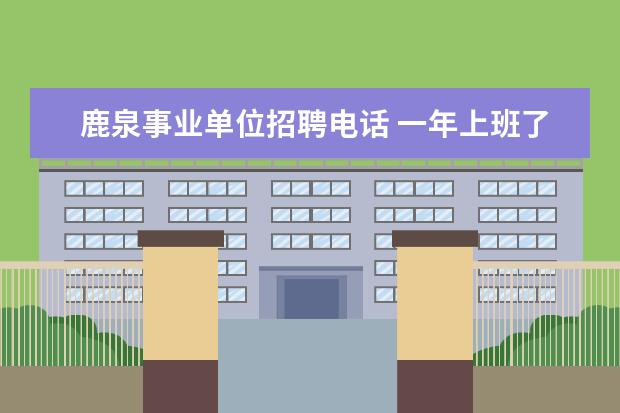 鹿泉事业单位招聘电话 一年上班了